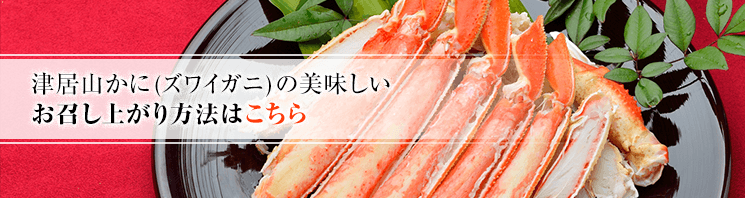 津居山かに(ズワイガニ)の美味しい
お召し上がり方法はこちら